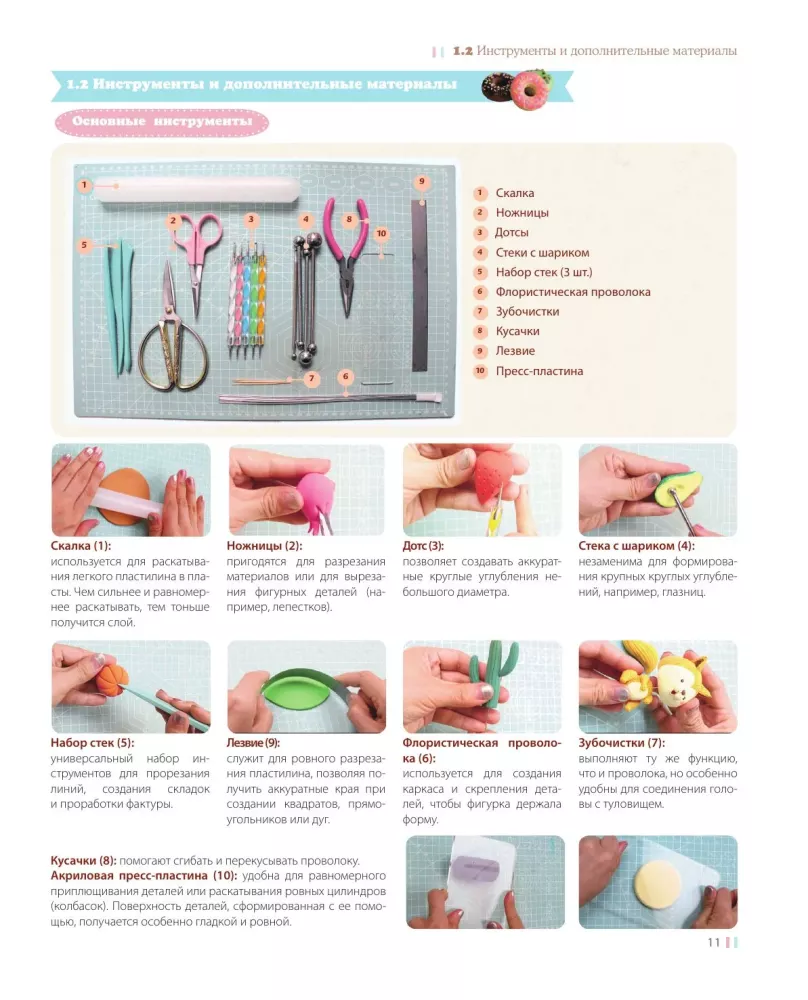 1.2 Инструменты и дополнительные материалы

1.2 Инструменты и дополнительные материалы

Основные инструменты

1 2 3 4 5 6 7 8 9 10

1 Скалка
2 Ножницы
3 Дотсы
4 Стеки с шариком
5 Набор стек (3 шт.)
6 Флористическая проволока
7 Зубочистки
8 Кусачки
9 Лезвие
10 Пресс-пластина

Скалка (1): используется для раскатывания легкого пластилина в пласты. Чем сильнее и равномернее раскатывать, тем тоньше получится слой.

Ножницы (2): пригодятся для разрезания материалов или для вырезания фигурных деталей (например, лепестков).

Дотс (3): позволяет создавать аккуратные круглые углубления небольшого диаметра.

Стека с шариком (4): незаменима для формирования крупных круглых углублений, например, глазниц.

Набор стек (5): универсальный набор инструментов для прорезания линий, создания складок и проработки фактуры.

Лезвие (9): служит для ровного разрезания пластилина, позволяя получить аккуратные края при создании квадратов, прямоугольников или дуг.

Флористическая проволока (6): используется для создания каркаса и скрепления деталей, чтобы фигурка держала форму.

Зубочистки (7): выполняют ту же функцию, что и проволока, но особенно удобны для соединения головы с туловищем.

Кусачки (8): помогают сгибать и перекусывать проволоку.
Акриловая пресс-пластина (10): удобна для равномерного приплющивания деталей или раскатывания ровных цилиндров (колбасок). Поверхность деталей, сформированная с ее помощью, получается особенно гладкой и ровной.

11